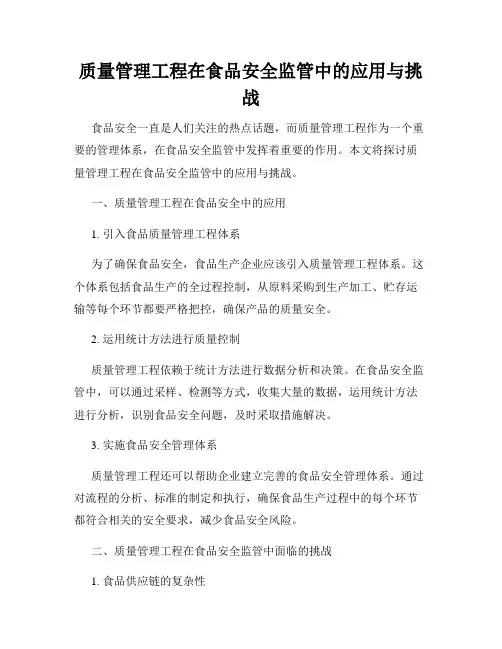 质量管理工程在食品安全监管中的应用与挑战

食品安全一直是人们关注的热点话题，而质量管理工程作为一个重要的管理体系，在食品安全监管中发挥着重要的作用。本文将探讨质量管理工程在食品安全监管中的应用与挑战。

一、质量管理工程在食品安全中的应用

1. 引入食品质量管理工程体系

为了确保食品安全，食品生产企业应该引入质量管理工程体系。这个体系包括食品生产的全过程控制，从原料采购到生产加工、贮存运输等每个环节都要严格把控，确保产品的质量安全。

2. 运用统计方法进行质量控制

质量管理工程依赖于统计方法进行数据分析和决策。在食品安全监管中，可以通过采样、检测等方式，收集大量的数据，运用统计方法进行分析，识别食品安全问题，及时采取措施解决。

3. 实施食品安全管理体系

质量管理工程还可以帮助企业建立完善的食品安全管理体系。通过对流程的分析、标准的制定和执行，确保食品生产过程中的每个环节都符合相关的安全要求，减少食品安全风险。

二、质量管理工程在食品安全监管中面临的挑战

1. 食品供应链的复杂性